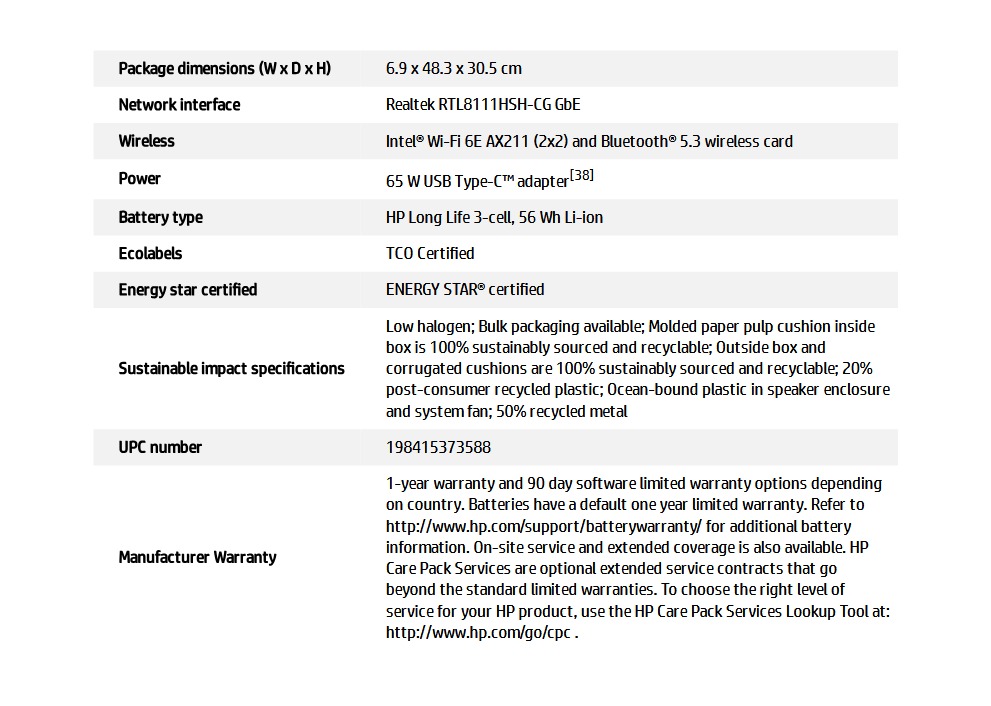 | Package dimensions (W x D x H) | 6.9 x 48.3 x 30.5 cm |
|---|---|
| Network interface | Realtek RTL8111HSH-CG GbE |
| Wireless | Intel® Wi-Fi 6E AX211 (2x2) and Bluetooth® 5.3 wireless card |
| Power | 65 W USB Type-C™ adapter$^{[38]}$ |
| Battery type | HP Long Life 3-cell, 56 Wh Li-ion |
| Ecolabels | TCO Certified |
| Energy star certified | ENERGY STAR® certified |
| Sustainable impact specifications | Low halogen; Bulk packaging available; Molded paper pulp cushion inside box is 100% sustainably sourced and recyclable; Outside box and corrugated cushions are 100% sustainably sourced and recyclable; 20% post-consumer recycled plastic; Ocean-bound plastic in speaker enclosure and system fan; 50% recycled metal |
| UPC number | 198415373588 |
| Manufacturer Warranty | 1-year warranty and 90 day software limited warranty options depending on country. Batteries have a default one year limited warranty. Refer to http://www.hp.com/support/batterywarranty/ for additional battery information. On-site service and extended coverage is also available. HP Care Pack Services are optional extended service contracts that go beyond the standard limited warranties. To choose the right level of service for your HP product, use the HP Care Pack Services Lookup Tool at: http://www.hp.com/go/cpc . |